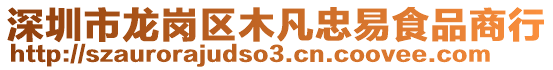 深圳市龙岗区木凡忠易食品商行
http://szaurorajudso3.cn.coovee.com